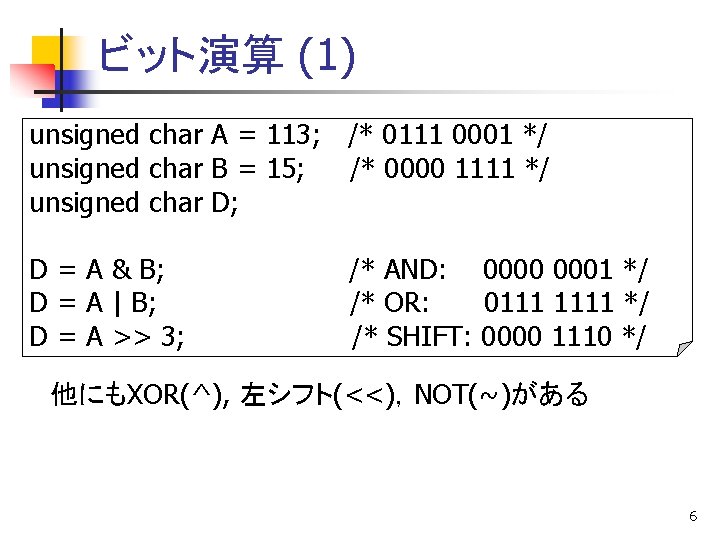 ビット演算 (1)

unsigned char A = 113;   /* 0111 0001 */
unsigned char B = 15;    /* 0000 1111 */
unsigned char D;

D = A & B;    /* AND:   0000 0001 */
D = A | B;    /* OR:    0111 1111 */
D = A >> 3;   /* SHIFT: 0000 1110 */

他にもXOR(^), 左シフト(<<), NOT(~)がある

6